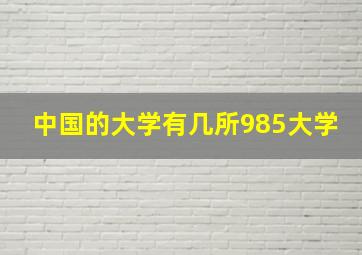 中国的大学有几所985大学